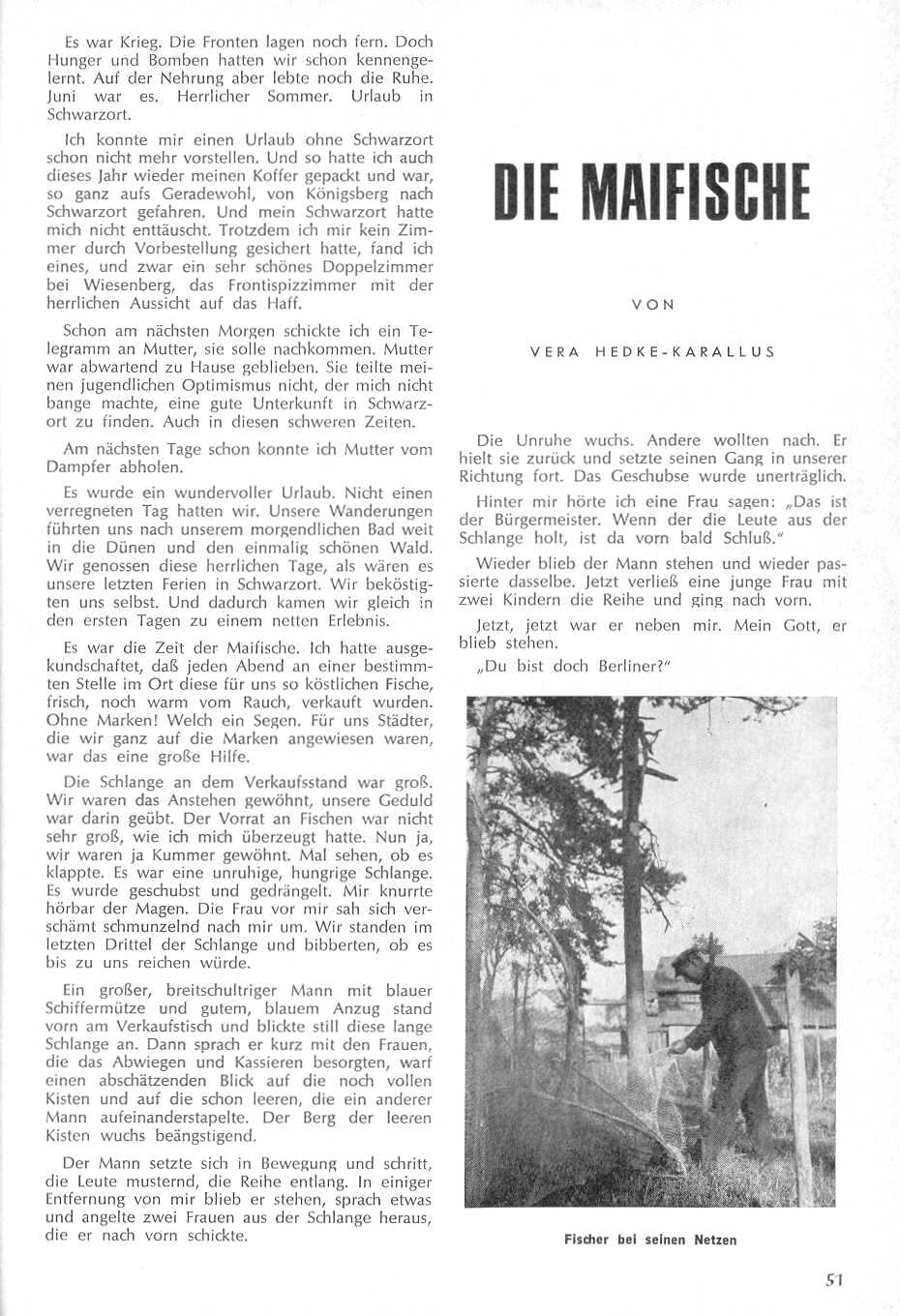 Es war Krieg. Die Fronten lagen noch fern. Doch Hunger und Bomben hatten wir schon kennengelernt. Auf der Nehrung aber lebte noch die Ruhe. Juni war es. Herrlicher Sommer. Urlaub in Schwarzort.

Ich konnte mir einen Urlaub ohne Schwarzort schon nicht mehr vorstellen. Und so hatte ich auch dieses Jahr wieder meinen Koffer gepackt und war, so ganz aufs Geradewohl, von Königsberg nach Schwarzort gefahren. Und mein Schwarzort hatte mich nicht enttäuscht. Trotzdem ich mir kein Zimmer durch Vorbestellung gesichert hatte, fand ich eines, und zwar ein sehr schönes Doppelzimmer bei Wiesenberg, das Frontispizzimmer mit der herrlichen Aussicht auf das Haff.

Schon am nächsten Morgen schickte ich ein Telegramm an Mutter, sie solle nachkommen. Mutter war abwartend zu Hause geblieben. Sie teilte meinen jugendlichen Optimismus nicht, der mich nicht bange machte, eine gute Unterkunft in Schwarzort zu finden. Auch in diesen schweren Zeiten.

Am nächsten Tage schon konnte ich Mutter vom Dampfer abholen.

Es wurde ein wundervoller Urlaub. Nicht einen verregneten Tag hatten wir. Unsere Wanderungen führten uns nach unserem morgendlichen Bad weit in die Dünen und den einmalig schönen Wald. Wir genossen diese herrlichen Tage, als wären es unsere letzten Ferien in Schwarzort. Wir beköstigten uns selbst. Und dadurch kamen wir gleich in den ersten Tagen zu einem netten Erlebnis.

Es war die Zeit der Maifische. Ich hatte ausgekundschaftet, daß jeden Abend an einer bestimmten Stelle im Ort diese für uns so köstlichen Fische, frisch, noch warm vom Rauch, verkauft wurden. Ohne Marken! Welch ein Segen. Für uns Städter, die wir ganz auf die Marken angewiesen waren, war das eine große Hilfe.

Die Schlange an dem Verkaufsstand war groß. Wir waren das Anstehen gewöhnt, unsere Geduld war darin geübt. Der Vorrat an Fischen war nicht sehr groß, wie ich mich überzeugt hatte. Nun ja, wir waren ja Kummer gewöhnt. Mal sehen, ob es klappte. Es war eine unruhige, hungrige Schlange. Es wurde geschubst und gedrängelt. Mir knurrte hörbar der Magen. Die Frau vor mir sah sich verschämt schmunzelnd nach mir um. Wir standen im letzten Drittel der Schlange und bibberten, ob es bis zu uns reichen würde.

Ein großer, breitschultriger Mann mit blauer Schiffermütze und gutem, blauem Anzug stand vorn am Verkaufstisch und blickte still diese lange Schlange an. Dann sprach er kurz mit den Frauen, die das Abwiegen und Kassieren besorgten, warf einen abschätzenden Blick auf die noch vollen Kisten und auf die schon leeren, die ein anderer Mann aufeinanderstapelte. Der Berg der leeren Kisten wuchs beängstigend.

Der Mann setzte sich in Bewegung und schritt, die Leute musternd, die Reihe entlang. In einiger Entfernung von mir blieb er stehen, sprach etwas und angelte zwei Frauen aus der Schlange heraus, die er nach vorn schickte.

DIE MAIFISCHE

VON

VERA HEDKE-KARALLUS

Die Unruhe wuchs. Andere wollten nach. Er hielt sie zurück und setzte seinen Gang in unserer Richtung fort. Das Geschubse wurde unerträglich.

Hinter mir hörte ich eine Frau sagen: „Das ist der Bürgermeister. Wenn der die Leute aus der Schlange holt, ist da vorn bald Schluß."

Wieder blieb der Mann stehen und wieder passierte dasselbe. Jetzt verließ eine junge Frau mit zwei Kindern die Reihe und ging nach vorn.

Jetzt, jetzt war er neben mir. Mein Gott, er blieb stehen.

„Du bist doch Berliner?"

Fischer bei seinen Netzen

51